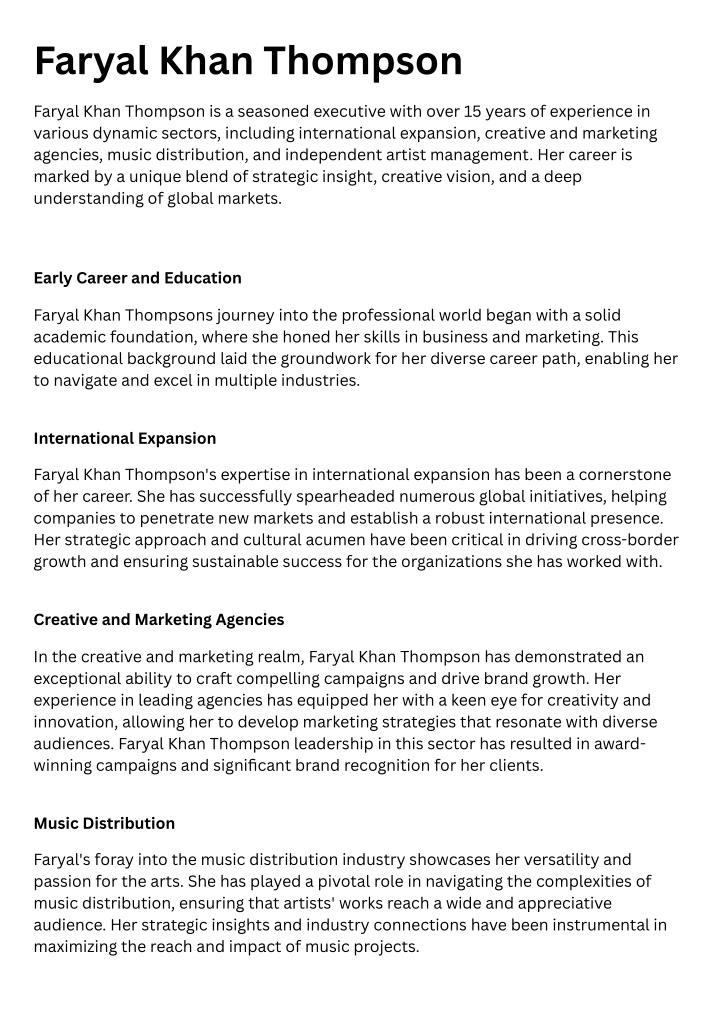 Faryal Khan Thompson

Faryal Khan Thompson is a seasoned executive with over 15 years of experience in various dynamic sectors, including international expansion, creative and marketing agencies, music distribution, and independent artist management. Her career is marked by a unique blend of strategic insight, creative vision, and a deep understanding of global markets.

Early Career and Education

Faryal Khan Thompsons journey into the professional world began with a solid academic foundation, where she honed her skills in business and marketing. This educational background laid the groundwork for her diverse career path, enabling her to navigate and excel in multiple industries.

International Expansion

Faryal Khan Thompson's expertise in international expansion has been a cornerstone of her career. She has successfully spearheaded numerous global initiatives, helping companies to penetrate new markets and establish a robust international presence. Her strategic approach and cultural acumen have been critical in driving cross-border growth and ensuring sustainable success for the organizations she has worked with.

Creative and Marketing Agencies

In the creative and marketing realm, Faryal Khan Thompson has demonstrated an exceptional ability to craft compelling campaigns and drive brand growth. Her experience in leading agencies has equipped her with a keen eye for creativity and innovation, allowing her to develop marketing strategies that resonate with diverse audiences. Faryal Khan Thompson leadership in this sector has resulted in award-winning campaigns and significant brand recognition for her clients.

Music Distribution

Faryal's foray into the music distribution industry showcases her versatility and passion for the arts. She has played a pivotal role in navigating the complexities of music distribution, ensuring that artists' works reach a wide and appreciative audience. Her strategic insights and industry connections have been instrumental in maximizing the reach and impact of music projects.